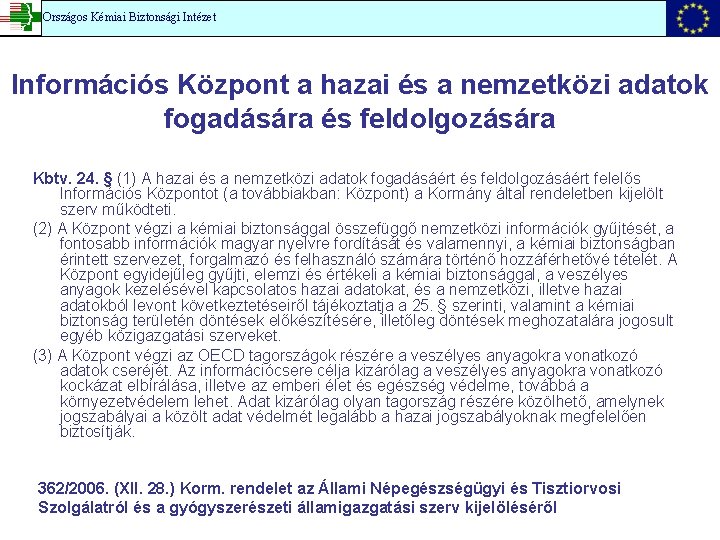 Országos Kémiai Biztonsági Intézet

Információs Központ a hazai és a nemzetközi adatok fogadására és feldolgozására

Kbtv. 24. § (1) A hazai és a nemzetközi adatok fogadásáért és feldolgozásáért felelős Információs Központot (a továbbiakban: Központ) a Kormány által rendeletben kijelölt szerv működteti.

(2) A Központ végzi a kémiai biztonsággal összefüggő nemzetközi információk gyűjtését, a fontosabb információk magyar nyelvre fordítását és valamennyi, a kémiai biztonságban érintett szervezet, forgalmazó és felhasználó számára történő hozzáférhetővé tételét. A Központ egyidejűleg gyűjti, elemzi és értékeli a kémiai biztonsággal, a veszélyes anyagok kezelésével kapcsolatos hazai adatokat, és a nemzetközi, illetve hazai adatokból levont következtetéseiről tájékoztatja a 25. § szerinti, valamint a kémiai biztonság területén döntések előkészítésére, illetőleg döntések meghozatalára jogosult egyéb közigazgatási szerveket.

(3) A Központ végzi az OECD tagországok részére a veszélyes anyagokra vonatkozó adatok cseréjét. Az információcsere célja kizárólag a veszélyes anyagokra vonatkozó kockázat elbírálása, illetve az emberi élet és egészség védelme, továbbá a környezetvédelem lehet. Adat kizárólag olyan tagország részére közölhető, amelynek jogszabályai a közölt adat védelmét legalább a hazai jogszabályoknak megfelelően biztosítják.

362/2006. (XII. 28.) Korm. rendelet az Állami Népegészségügyi és Tisztiorvosi Szolgálatról és a gyógyszerészeti államigazgatási szerv kijelöléséről